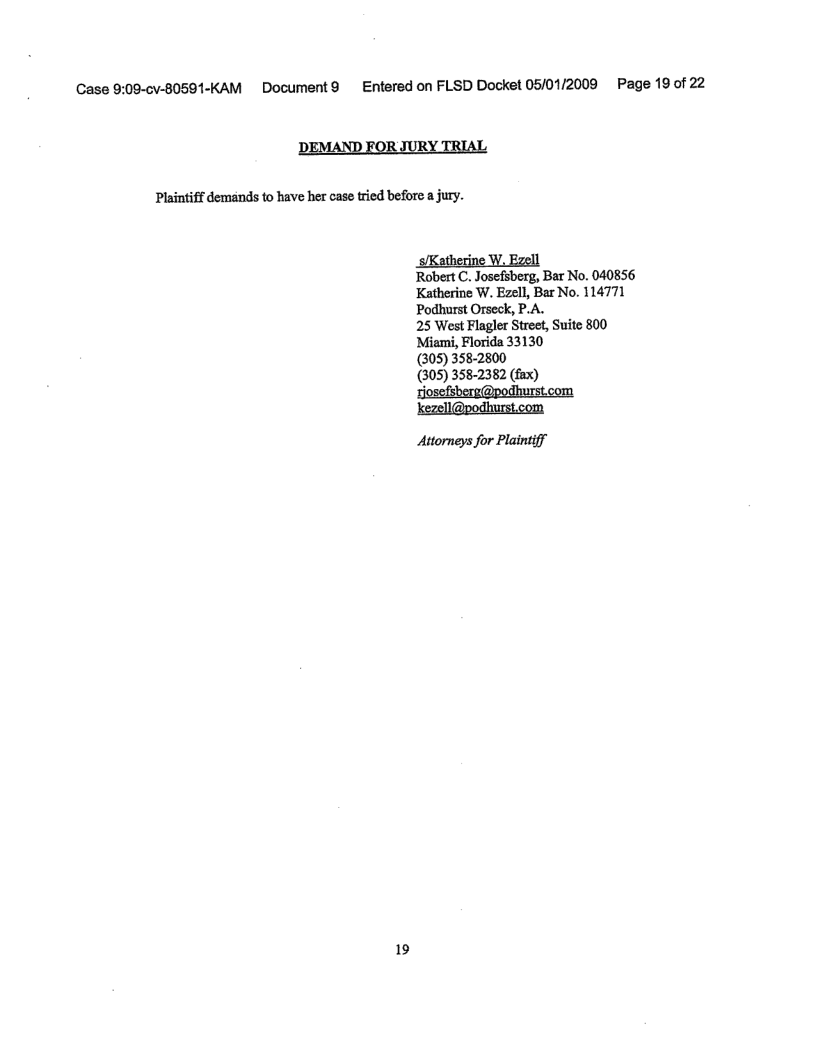 Case 9:09-cv-80591-KAM Document 9 Entered on FLSD Docket 05/01/2009 Page 19 of 22

DEMAND FOR JURY TRIAL

Plaintiff demands to have her case tried before a jury.

s/Katherine W. Ezell
Robert C. Josefsberg, Bar No. 040856
Katherine W. Ezell, Bar No. 114771
Podhurst Orseck, P.A.
25 West Flagler Street, Suite 800
Miami, Florida 33130
(305) 358-2800
(305) 358-2382 (fax)
rjosefsberg@podhurst.com
kezell@podhurst.com

Attorneys for Plaintiff

19